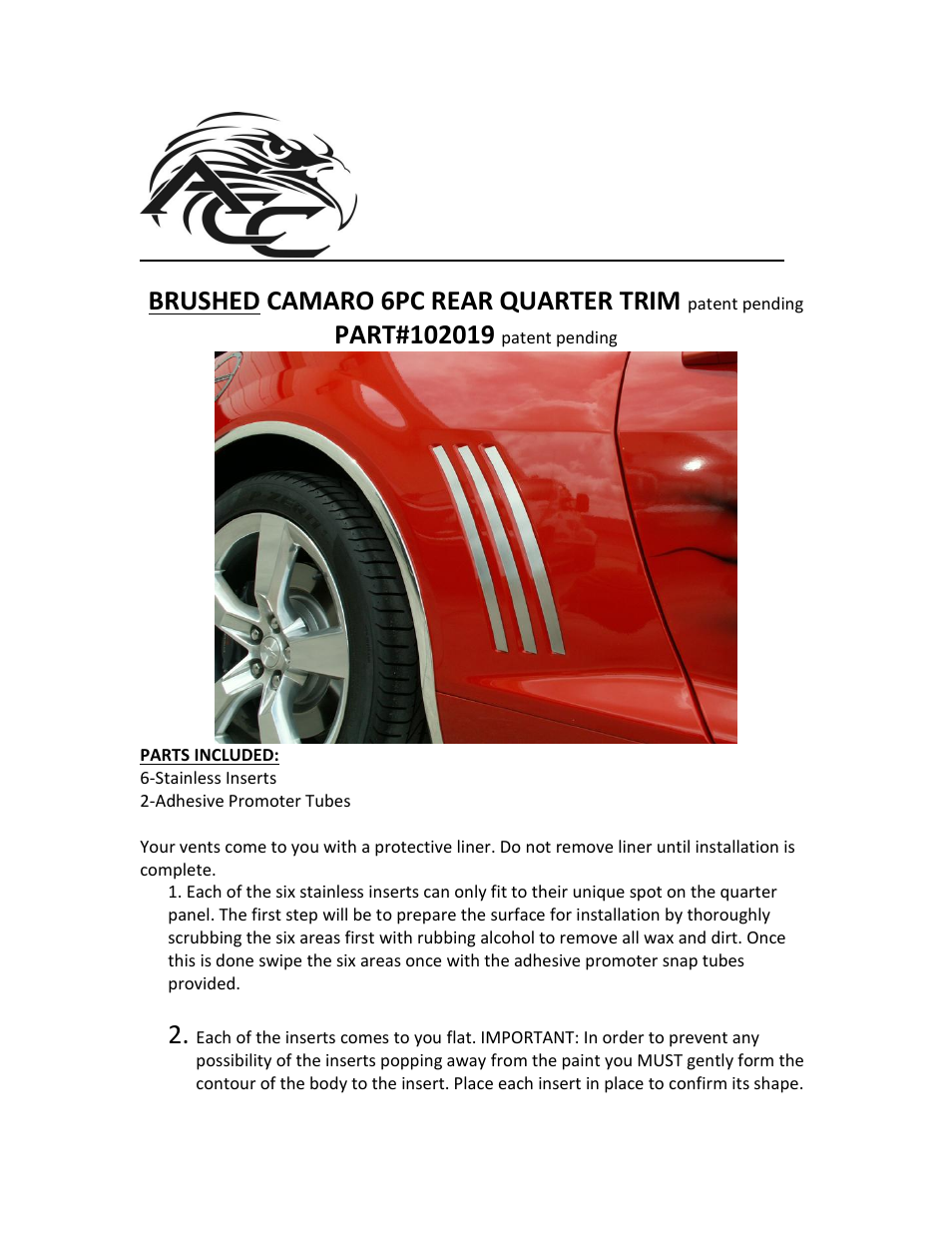 ACC

BRUSHED CAMARO 6PC REAR QUARTER TRIM patent pending
PART#102019 patent pending

PARTS INCLUDED:
6-Stainless Inserts
2-Adhesive Promoter Tubes

Your vents come to you with a protective liner. Do not remove liner until installation is complete.

1. Each of the six stainless inserts can only fit to their unique spot on the quarter panel. The first step will be to prepare the surface for installation by thoroughly scrubbing the six areas first with rubbing alcohol to remove all wax and dirt. Once this is done swipe the six areas once with the adhesive promoter snap tubes provided.

2. Each of the inserts comes to you flat. IMPORTANT: In order to prevent any possibility of the inserts popping away from the paint you MUST gently form the contour of the body to the insert. Place each insert in place to confirm its shape.